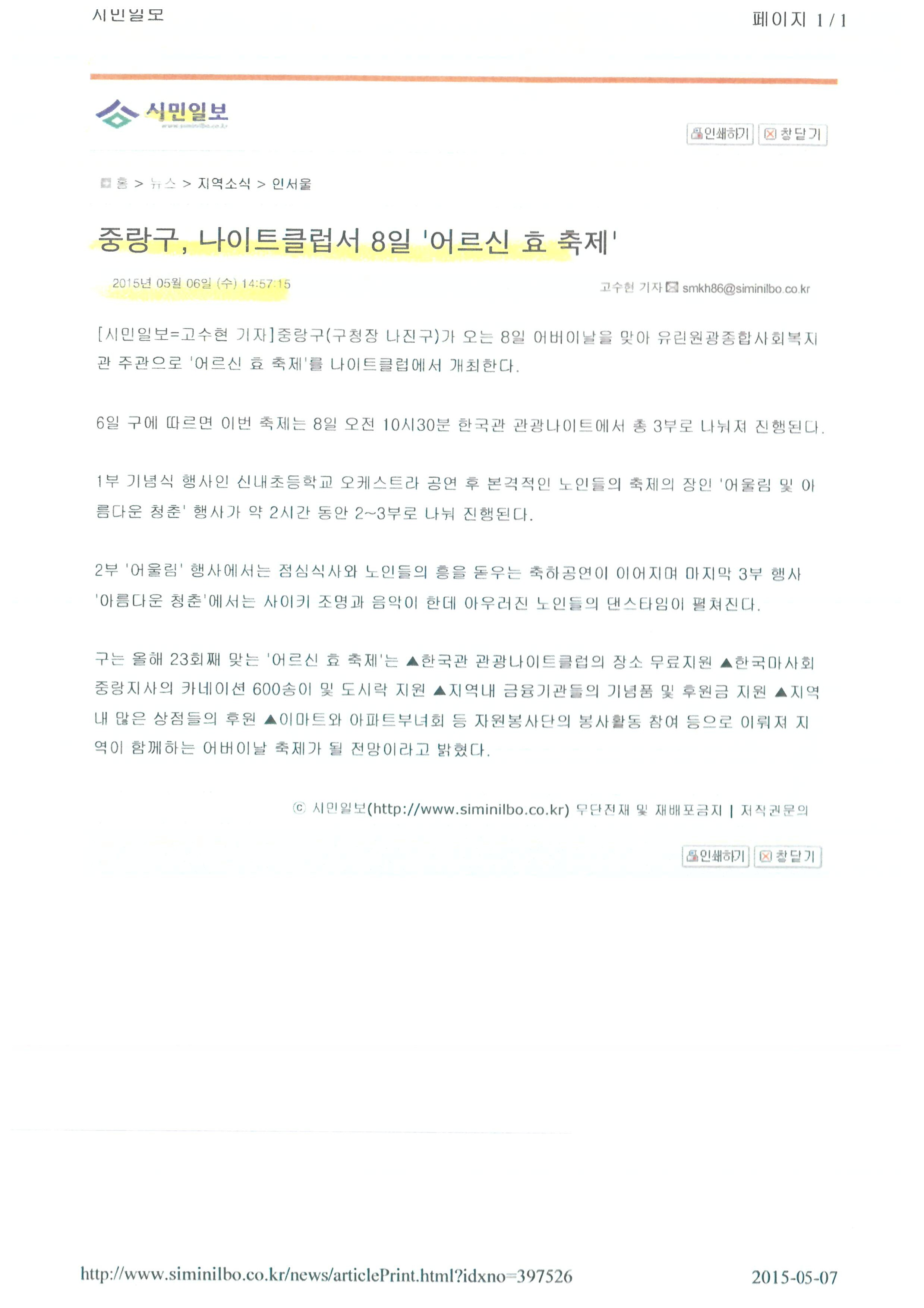 시민일보

페이지 1 / 1

시민일보
www.siminilbo.co.kr

인쇄하기 창닫기

홈 > 뉴스 > 지역소식 > 인서울

중랑구, 나이트클럽서 8일 '어르신 효 축제'

2015년 05월 06일 (수) 14:57:15

고수현 기자 smkh86@siminilbo.co.kr

[시민일보=고수현 기자]중랑구(구청장 나진구)가 오는 8일 어버이날을 맞아 유린원광종합사회복지관 주관으로 '어르신 효 축제'를 나이트클럽에서 개최한다.

6일 구에 따르면 이번 축제는 8일 오전 10시30분 한국관 관광나이트에서 총 3부로 나눠져 진행된다.

1부 기념식 행사인 신내초등학교 오케스트라 공연 후 본격적인 노인들의 축제의 장인 '어울림 및 아름다운 청춘' 행사가 약 2시간 동안 2~3부로 나눠 진행된다.

2부 '어울림' 행사에서는 점심식사와 노인들의 흥을 돋우는 축하공연이 이어지며 마지막 3부 행사 '아름다운 청춘'에서는 사이키 조명과 음악이 한데 아우러진 노인들의 댄스타임이 펼쳐진다.

구는 올해 23회째 맞는 '어르신 효 축제'는 ▲한국관 관광나이트클럽의 장소 무료지원 ▲한국마사회 중랑지사의 카네이션 600송이 및 도시락 지원 ▲지역내 금융기관들의 기념품 및 후원금 지원 ▲지역내 많은 상점들의 후원 ▲이마트와 아파트부녀회 등 자원봉사단의 봉사활동 참여 등으로 이뤄져 지역이 함께하는 어버이날 축제가 될 전망이라고 밝혔다.

ⓒ 시민일보(http://www.siminilbo.co.kr) 무단전재 및 재배포금지 | 저작권문의

인쇄하기 창닫기

http://www.siminilbo.co.kr/news/articlePrint.html?idxno=397526

2015-05-07